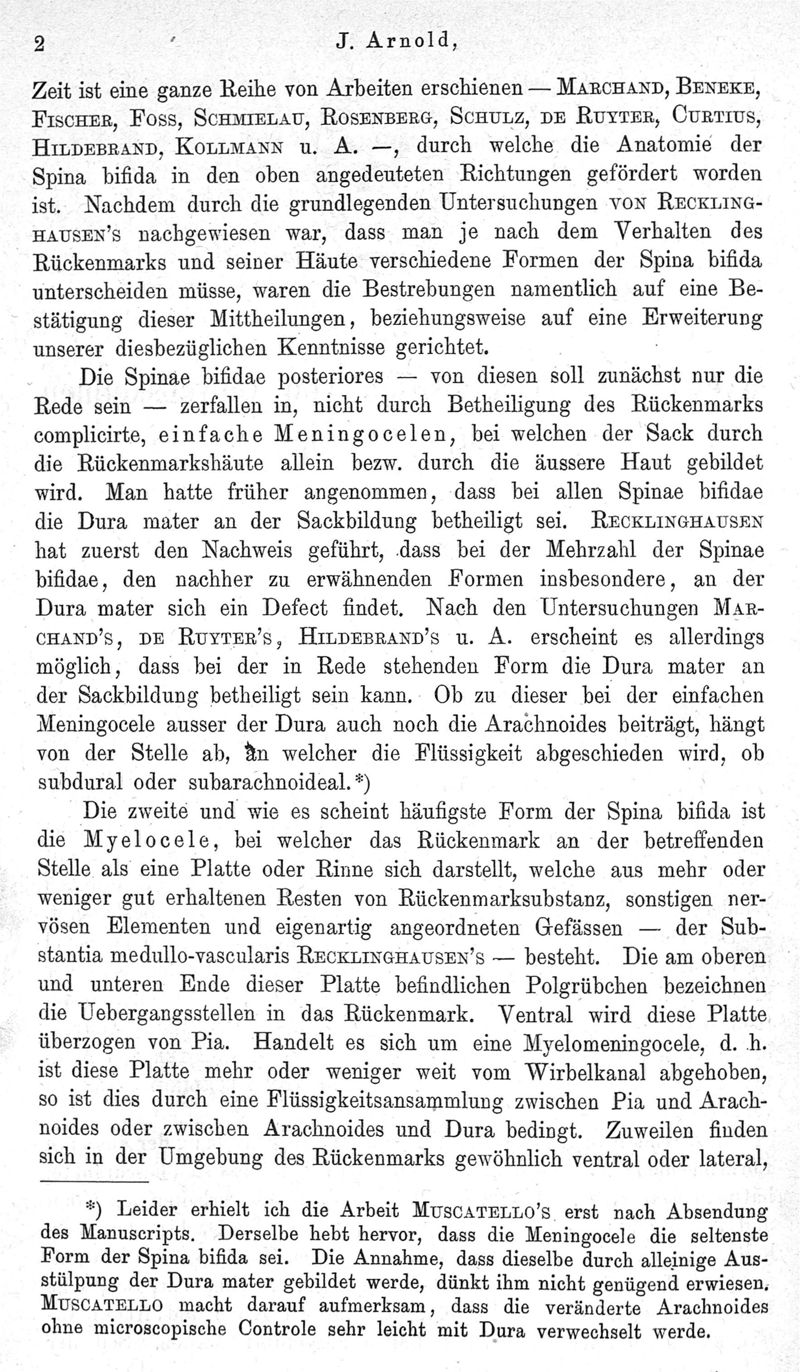 2 J. Arnold,

Zeit ist eine ganze Reihe von Arbeiten erschienen — Marchand, Beneke, Fischer, Foss, Schmielau, Rosenberg, Schulz, de Ruyter, Curtius, Hildebrand, Kollmann u. A. —, durch welche die Anatomie der Spina bifida in den oben angedeuteten Richtungen gefördert worden ist. Nachdem durch die grundlegenden Untersuchungen von Recklinghausen's nachgewiesen war, dass man je nach dem Verhalten des Rückenmarks und seiner Häute verschiedene Formen der Spina bifida unterscheiden müsse, waren die Bestrebungen namentlich auf eine Bestätigung dieser Mittheilungen, beziehungsweise auf eine Erweiterung unserer diesbezüglichen Kenntnisse gerichtet.

Die Spinae bifidae posteriores — von diesen soll zunächst nur die Rede sein — zerfallen in, nicht durch Betheiligung des Rückenmarks complicirte, einfache Meningocelen, bei welchen der Sack durch die Rückenmarkshäute allein bezw. durch die äussere Haut gebildet wird. Man hatte früher angenommen, dass bei allen Spinae bifidae die Dura mater an der Sackbildung betheiligt sei. Recklinghausen hat zuerst den Nachweis geführt, dass bei der Mehrzahl der Spinae bifidae, den nachher zu erwähnenden Formen insbesondere, an der Dura mater sich ein Defect findet. Nach den Untersuchungen Marchand's, de Ruyter's, Hildebrand's u. A. erscheint es allerdings möglich, dass bei der in Rede stehenden Form die Dura mater an der Sackbildung betheiligt sein kann. Ob zu dieser bei der einfachen Meningocele ausser der Dura auch noch die Arachnoides beiträgt, hängt von der Stelle ab, an welcher die Flüssigkeit abgeschieden wird, ob subdural oder subarachnoideal.*)

Die zweite und wie es scheint häufigste Form der Spina bifida ist die Myelocele, bei welcher das Rückenmark an der betreffenden Stelle als eine Platte oder Rinne sich darstellt, welche aus mehr oder weniger gut erhaltenen Resten von Rückenmarksubstanz, sonstigen nervösen Elementen und eigenartig angeordneten Gefässen — der Substantia medullo-vascularis Recklinghausen's — besteht. Die am oberen und unteren Ende dieser Platte befindlichen Polgrübchen bezeichnen die Uebergangsstellen in das Rückenmark. Ventral wird diese Platte überzogen von Pia. Handelt es sich um eine Myelomeningocele, d. h. ist diese Platte mehr oder weniger weit vom Wirbelkanal abgehoben, so ist dies durch eine Flüssigkeitsansammlung zwischen Pia und Arachnoides oder zwischen Arachnoides und Dura bedingt. Zuweilen finden sich in der Umgebung des Rückenmarks gewöhnlich ventral oder lateral,

*) Leider erhielt ich die Arbeit Muscatello's erst nach Absendung des Manuscripts. Derselbe hebt hervor, dass die Meningocele die seltenste Form der Spina bifida sei. Die Annahme, dass dieselbe durch alleinige Ausstülpung der Dura mater gebildet werde, dünkt ihm nicht genügend erwiesen. Muscatello macht darauf aufmerksam, dass die veränderte Arachnoides ohne microscopische Controle sehr leicht mit Dura verwechselt werde.